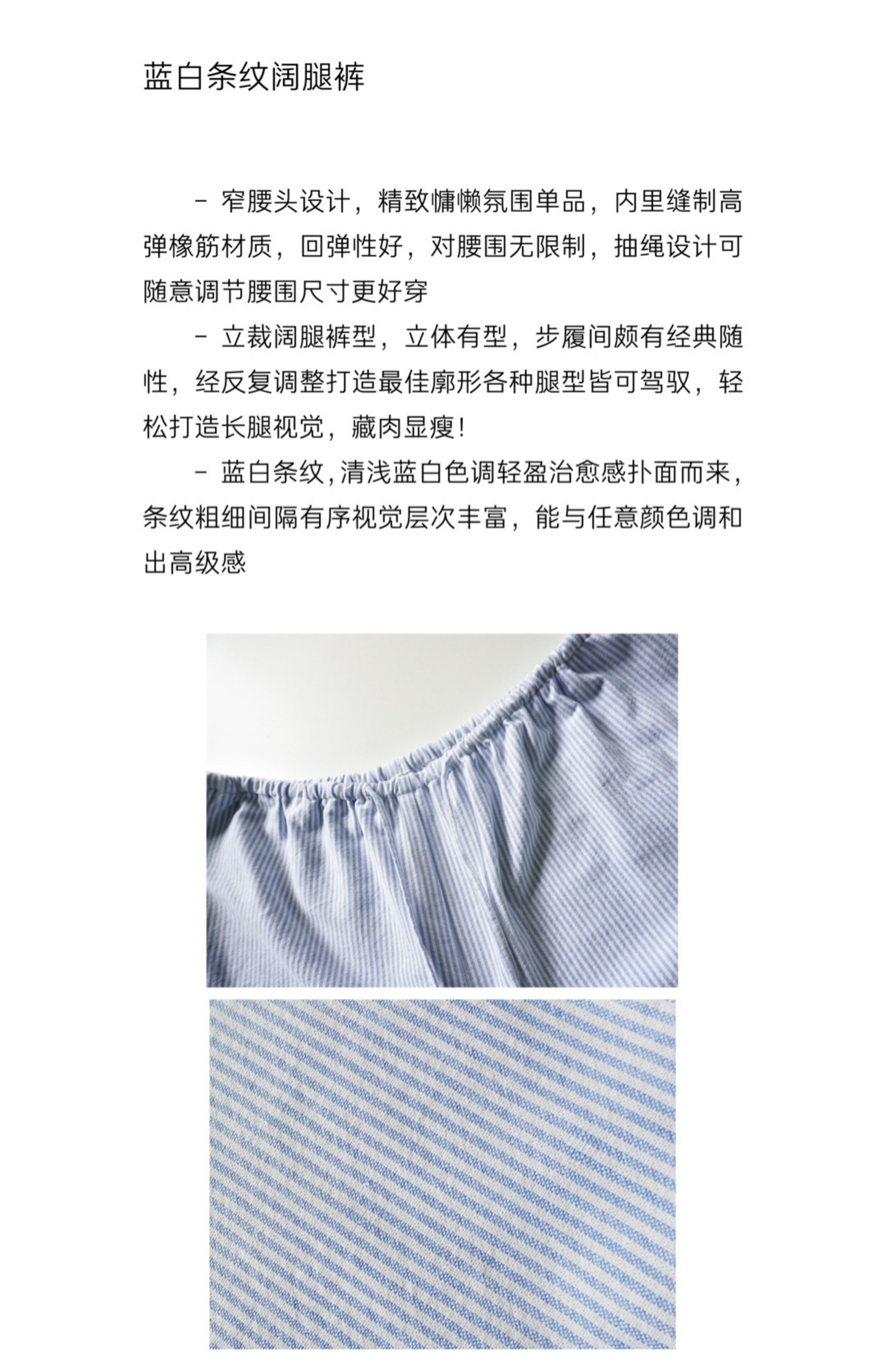 蓝白条纹阔腿裤

- 窄腰头设计，精致慵懒氛围单品，内里缝制高弹橡筋材质，回弹性好，对腰围无限制，抽绳设计可随意调节腰围尺寸更好穿

- 立裁阔腿裤型，立体有型，步履间颇有经典随性，经反复调整打造最佳廓形各种腿型皆可驾驭，轻松打造长腿视觉，藏肉显瘦!

- 蓝白条纹,清浅蓝白色调轻盈治愈感扑面而来，条纹粗细间隔有序视觉层次丰富，能与任意颜色调和出高级感